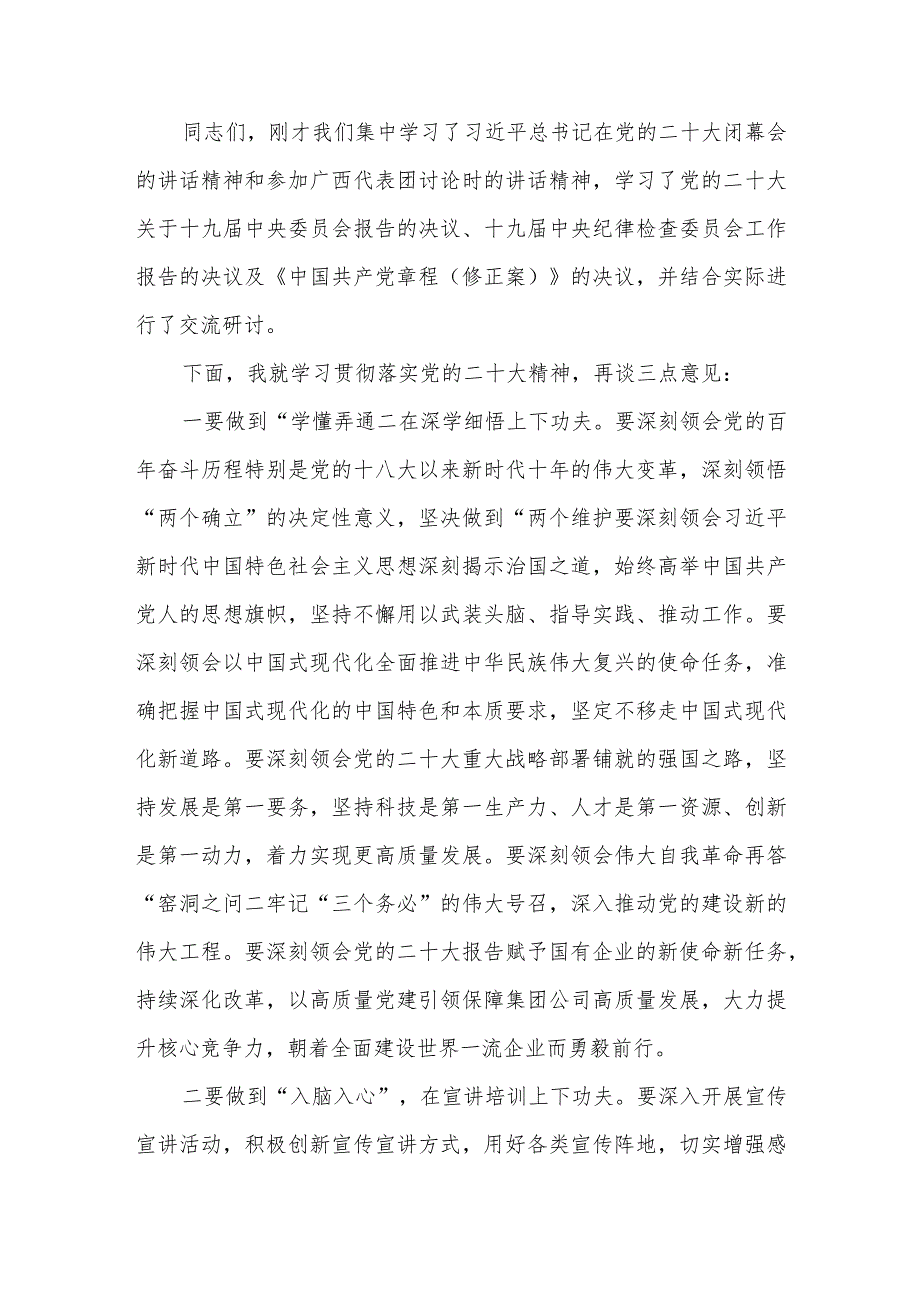 同志们，刚才我们集中学习了习近平总书记在党的二十大闭幕会的讲话精神和参加广西代表团讨论时的讲话精神，学习了党的二十大关于十九届中央委员会报告的决议、十九届中央纪律检查委员会工作报告的决议及《中国共产党章程（修正案）》的决议，并结合实际进行了交流研讨。

下面，我就学习贯彻落实党的二十大精神，再谈三点意见：

一要做到“学懂弄通二在深学细悟上下功夫。要深刻领会党的百年奋斗历程特别是党的十八大以来新时代十年的伟大变革，深刻领悟“两个确立”的决定性意义，坚决做到“两个维护要深刻领会习近平新时代中国特色社会主义思想深刻揭示治国之道，始终高举中国共产党人的思想旗帜，坚持不懈用以武装头脑、指导实践、推动工作。要深刻领会以中国式现代化全面推进中华民族伟大复兴的使命任务，准确把握中国式现代化的中国特色和本质要求，坚定不移走中国式现代化新道路。要深刻领会党的二十大重大战略部署铺就的强国之路，坚持发展是第一要务，坚持科技是第一生产力、人才是第一资源、创新是第一动力，着力实现更高质量发展。要深刻领会伟大自我革命再答“窑洞之问二牢记“三个务必”的伟大号召，深入推动党的建设新的伟大工程。要深刻领会党的二十大报告赋予国有企业的新使命新任务，持续深化改革，以高质量党建引领保障集团公司高质量发展，大力提升核心竞争力，朝着全面建设世界一流企业而勇毅前行。

二要做到“入脑入心”，在宣讲培训上下功夫。要深入开展宣传宣讲活动，积极创新宣传宣讲方式，用好各类宣传阵地，切实增强感